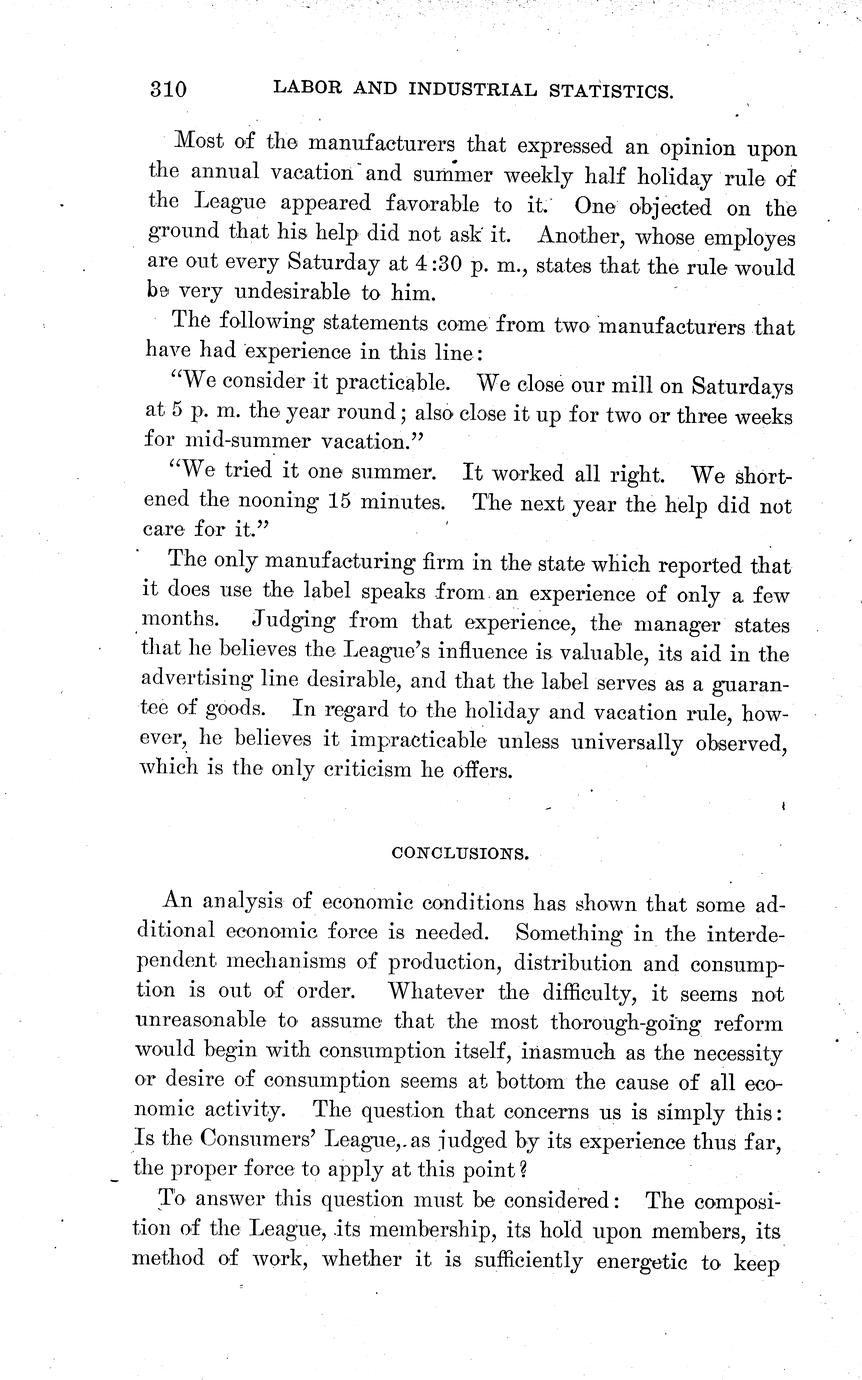 310 LABOR AND INDUSTRIAL STATISTICS.

Most of the manufacturers that expressed an opinion upon the annual vacation and summer weekly half holiday rule of the League appeared favorable to it. One objected on the ground that his help did not ask it. Another, whose employes are out every Saturday at 4:30 p. m., states that the rule would be very undesirable to him.

The following statements come from two manufacturers that have had experience in this line:

"We consider it practicable. We close our mill on Saturdays at 5 p. m. the year round; also close it up for two or three weeks for mid-summer vacation."

"We tried it one summer. It worked all right. We shortened the nooning 15 minutes. The next year the help did not care for it."

The only manufacturing firm in the state which reported that it does use the label speaks from an experience of only a few months. Judging from that experience, the manager states that he believes the League's influence is valuable, its aid in the advertising line desirable, and that the label serves as a guarantee of goods. In regard to the holiday and vacation rule, however, he believes it impracticable unless universally observed, which is the only criticism he offers.

CONCLUSIONS.

An analysis of economic conditions has shown that some additional economic force is needed. Something in the interdependent mechanisms of production, distribution and consumption is out of order. Whatever the difficulty, it seems not unreasonable to assume that the most thorough-going reform would begin with consumption itself, inasmuch as the necessity or desire of consumption seems at bottom the cause of all economic activity. The question that concerns us is simply this: Is the Consumers' League, as judged by its experience thus far, the proper force to apply at this point?

To answer this question must be considered: The composition of the League, its membership, its hold upon members, its method of work, whether it is sufficiently energetic to keep